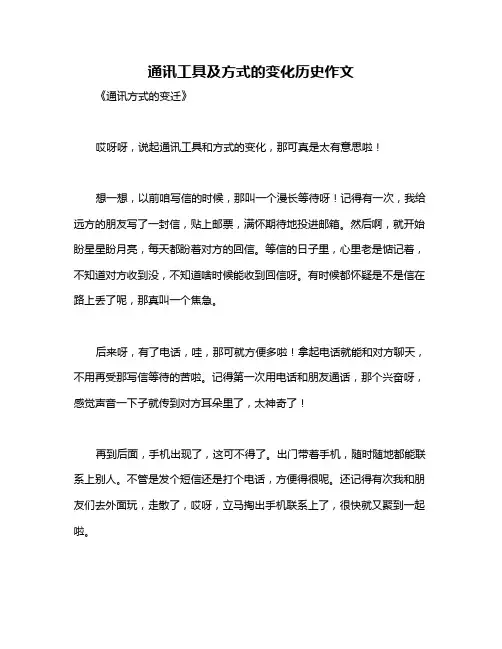 通讯工具及方式的变化历史作文

《通讯方式的变迁》

哎呀呀，说起通讯工具和方式的变化，那可真是太有意思啦！

想一想，以前咱写信的时候，那叫一个漫长等待呀！记得有一次，我给远方的朋友写了一封信，贴上邮票，满怀期待地投进邮箱。然后啊，就开始盼星星盼月亮，每天都盼着对方的回信。等信的日子里，心里老是惦记着，不知道对方收到没，不知道啥时候能收到回信呀。有时候都怀疑是不是信在路上丢了呢，那真叫一个焦急。

后来呀，有了电话，哇，那可就方便多啦！拿起电话就能和对方聊天，不用再受那写信等待的苦啦。记得第一次用电话和朋友通话，那个兴奋呀，感觉声音一下子就传到对方耳朵里了，太神奇了！

再到后面，手机出现了，这可不得了。出门带着手机，随时随地都能联系上别人。不管是发个短信还是打个电话，方便得很呢。还记得有次我和朋友们去外面玩，走散了，哎呀，立马掏出手机联系上了，很快就又聚到一起啦。